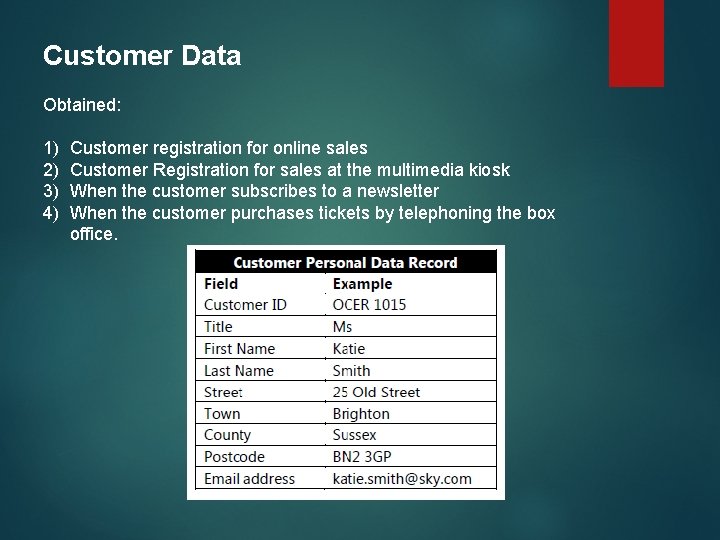 Customer Data

Obtained:

1) Customer registration for online sales
2) Customer Registration for sales at the multimedia kiosk
3) When the customer subscribes to a newsletter
4) When the customer purchases tickets by telephoning the box office.

Customer Personal Data Record

| Field | Example |
|---|---|
| Customer ID | OCER 1015 |
| Title | Ms |
| First Name | Katie |
| Last Name | Smith |
| Street | 25 Old Street |
| Town | Brighton |
| County | Sussex |
| Postcode | BN2 3GP |
| Email address | katie.smith@sky.com |